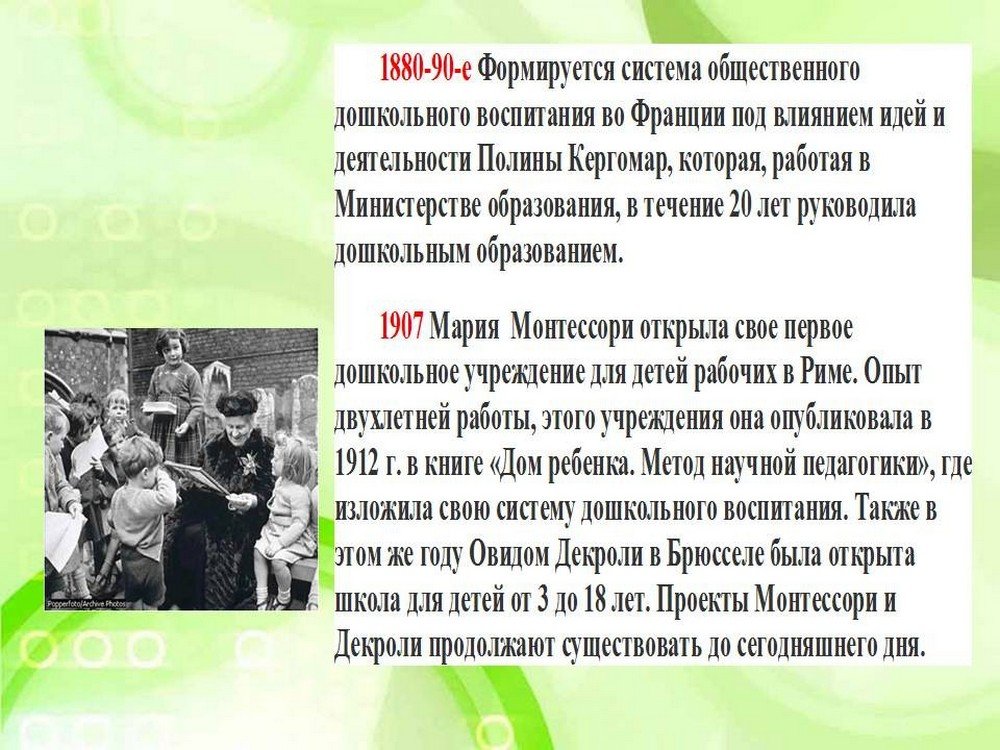 1880-90-е Формируется система общественного дошкольного воспитания во Франции под влиянием идей и деятельности Полины Кергомар, которая, работая в Министерстве образования, в течение 20 лет руководила дошкольным образованием.

1907 Мария Монтессори открыла свое первое дошкольное учреждение для детей рабочих в Риме. Опыт двухлетней работы, этого учреждения она опубликовала в 1912 г. в книге «Дом ребенка. Метод научной педагогики», где изложила свою систему дошкольного воспитания. Также в этом же году Овидом Декроли в Брюсселе была открыта школа для детей от 3 до 18 лет. Проекты Монтессори и Декроли продолжают существовать до сегодняшнего дня.

Popperfoto/Archive Photos